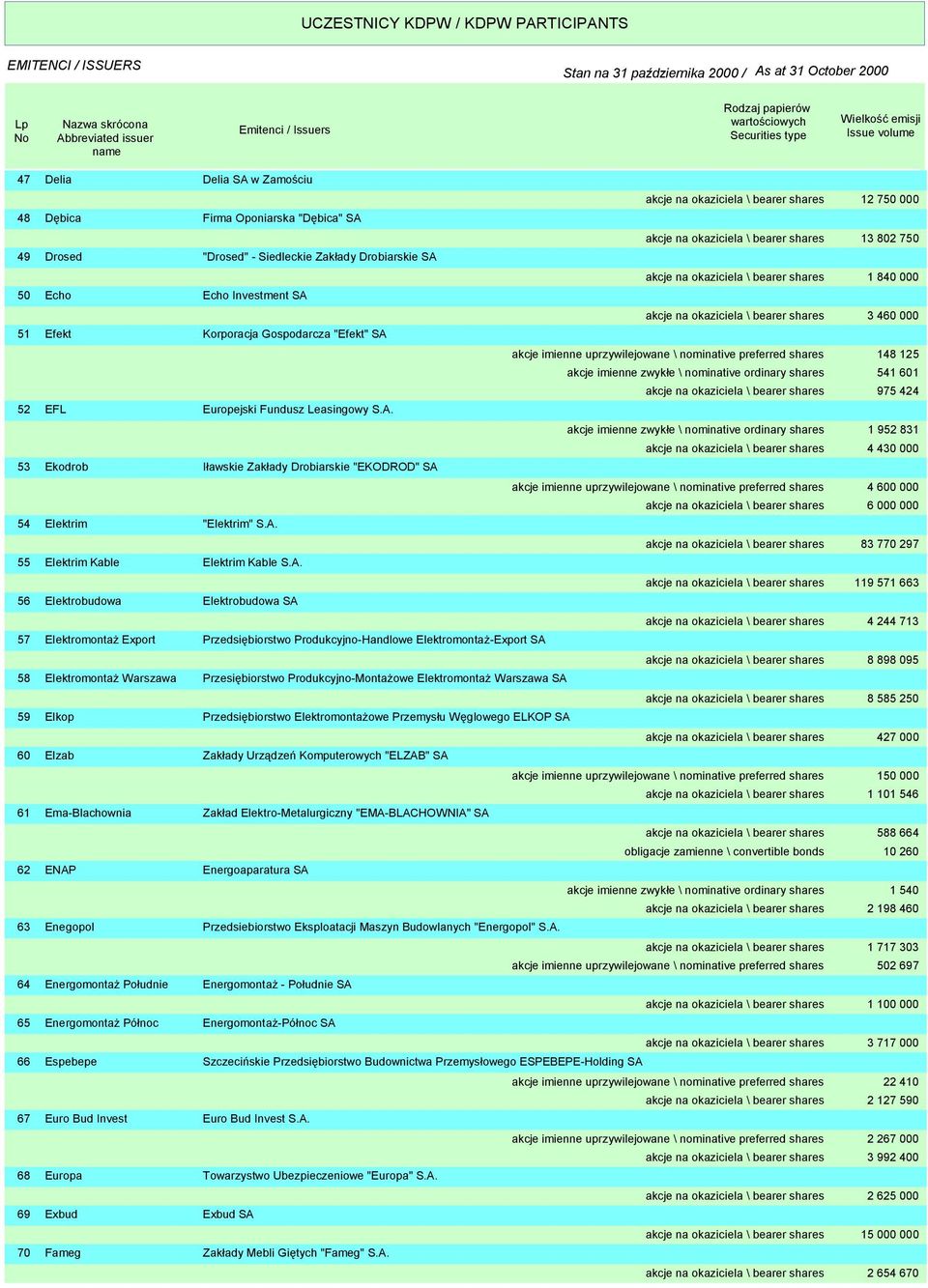 UCZESTNICY KDPW / KDPW PARTICIPANTS

EMITENCI / ISSUERS

Stan na 31 października 2000 / As at 31 October 2000

| Lp No | Nazwa skrócona Abbreviated issuer name | Emitenci / Issuers | Rodzaj papierów wartościowych Securities type | Wielkość emisji Issue volume |
|---|---|---|---|---|
| 47 | Delia | Delia SA w Zamościu | | |
| | | | akcje na okaziciela \ bearer shares | 12 750 000 |
| 48 | Dębica | Firma Oponiarska "Dębica" SA | | |
| | | | akcje na okaziciela \ bearer shares | 13 802 750 |
| 49 | Drosed | "Drosed" - Siedleckie Zakłady Drobiarskie SA | | |
| | | | akcje na okaziciela \ bearer shares | 1 840 000 |
| 50 | Echo | Echo Investment SA | | |
| | | | akcje na okaziciela \ bearer shares | 3 460 000 |
| 51 | Efekt | Korporacja Gospodarcza "Efekt" SA | | |
| | | | akcje imienne uprzywilejowane \ nominative preferred shares | 148 125 |
| | | | akcje imienne zwykłe \ nominative ordinary shares | 541 601 |
| | | | akcje na okaziciela \ bearer shares | 975 424 |
| 52 | EFL | Europejski Fundusz Leasingowy S.A. | | |
| | | | akcje imienne zwykłe \ nominative ordinary shares | 1 952 831 |
| | | | akcje na okaziciela \ bearer shares | 4 430 000 |
| 53 | Ekodrob | Iławskie Zakłady Drobiarskie "EKODROD" SA | | |
| | | | akcje imienne uprzywilejowane \ nominative preferred shares | 4 600 000 |
| | | | akcje na okaziciela \ bearer shares | 6 000 000 |
| 54 | Elektrim | "Elektrim" S.A. | | |
| | | | akcje na okaziciela \ bearer shares | 83 770 297 |
| 55 | Elektrim Kable | Elektrim Kable S.A. | | |
| | | | akcje na okaziciela \ bearer shares | 119 571 663 |
| 56 | Elektrobudowa | Elektrobudowa SA | | |
| | | | akcje na okaziciela \ bearer shares | 4 244 713 |
| 57 | Elektromontaż Export | Przedsiębiorstwo Produkcyjno-Handlowe Elektromontaż-Export SA | | |
| | | | akcje na okaziciela \ bearer shares | 8 898 095 |
| 58 | Elektromontaż Warszawa | Przesiębiorstwo Produkcyjno-Montażowe Elektromontaż Warszawa SA | | |
| | | | akcje na okaziciela \ bearer shares | 8 585 250 |
| 59 | Elkop | Przedsiębiorstwo Elektromontażowe Przemysłu Węglowego ELKOP SA | | |
| | | | akcje na okaziciela \ bearer shares | 427 000 |
| 60 | Elzab | Zakłady Urządzeń Komputerowych "ELZAB" SA | | |
| | | | akcje imienne uprzywilejowane \ nominative preferred shares | 150 000 |
| | | | akcje na okaziciela \ bearer shares | 1 101 546 |
| 61 | Ema-Blachownia | Zakład Elektro-Metalurgiczny "EMA-BLACHOWNIA" SA | | |
| | | | akcje na okaziciela \ bearer shares | 588 664 |
| | | | obligacje zamienne \ convertible bonds | 10 260 |
| 62 | ENAP | Energoaparatura SA | | |
| | | | akcje imienne zwykłe \ nominative ordinary shares | 1 540 |
| | | | akcje na okaziciela \ bearer shares | 2 198 460 |
| 63 | Enegopol | Przedsiebiorstwo Eksploatacji Maszyn Budowlanych "Energopol" S.A. | | |
| | | | akcje na okaziciela \ bearer shares | 1 717 303 |
| | | | akcje imienne uprzywilejowane \ nominative preferred shares | 502 697 |
| 64 | Energomontaż Południe | Energomontaż - Południe SA | | |
| | | | akcje na okaziciela \ bearer shares | 1 100 000 |
| 65 | Energomontaż Północ | Energomontaż-Północ SA | | |
| | | | akcje na okaziciela \ bearer shares | 3 717 000 |
| 66 | Espebepe | Szczecińskie Przedsiębiorstwo Budownictwa Przemysłowego ESPEBEPE-Holding SA | | |
| | | | akcje imienne uprzywilejowane \ nominative preferred shares | 22 410 |
| | | | akcje na okaziciela \ bearer shares | 2 127 590 |
| 67 | Euro Bud Invest | Euro Bud Invest S.A. | | |
| | | | akcje imienne uprzywilejowane \ nominative preferred shares | 2 267 000 |
| | | | akcje na okaziciela \ bearer shares | 3 992 400 |
| 68 | Europa | Towarzystwo Ubezpieczeniowe "Europa" S.A. | | |
| | | | akcje na okaziciela \ bearer shares | 2 625 000 |
| 69 | Exbud | Exbud SA | | |
| | | | akcje na okaziciela \ bearer shares | 15 000 000 |
| 70 | Fameg | Zakłady Mebli Giętych "Fameg" S.A. | | |
| | | | akcje na okaziciela \ bearer shares | 2 654 670 |